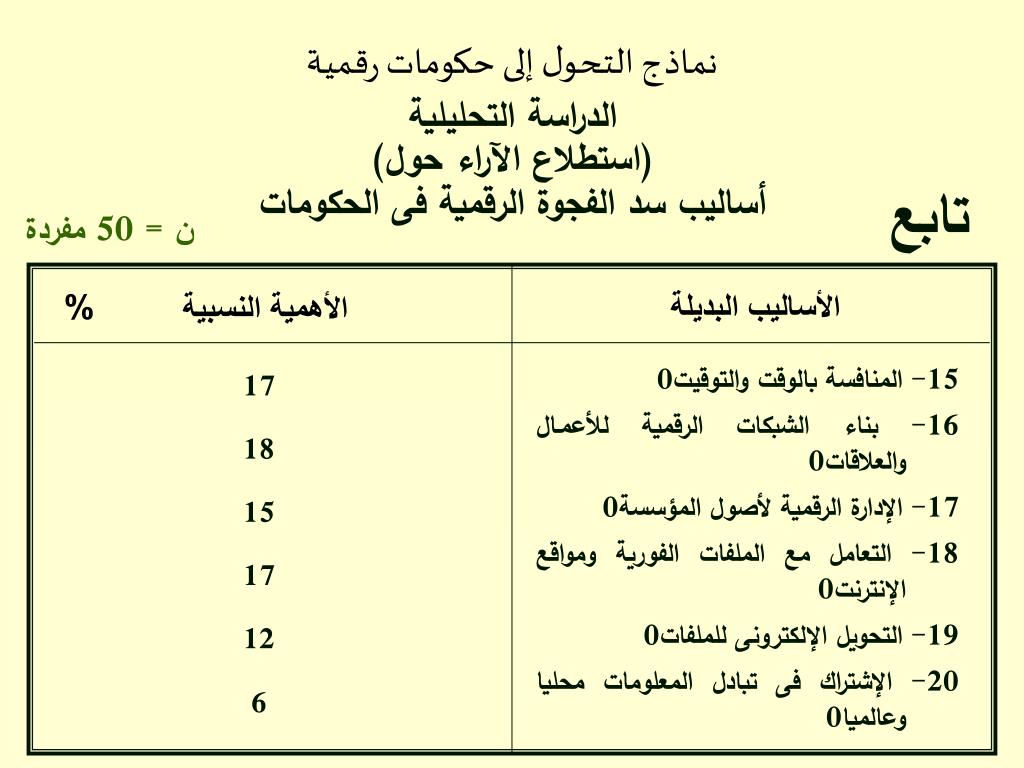 نماذج التحول إلى حكومات رقمية

الدراسة التحليلية
(استطلاع الآراء حول)
أساليب سد الفجوة الرقمية فى الحكومات

تابع

ن = 50 مفردة

| الأساليب البديلة | الأهمية النسبية % |
|---|---|
| 15- المنافسة بالوقت والتوقيت0 | 17 |
| 16- بناء الشبكات الرقمية للأعمال والعلاقات0 | 18 |
| 17- الإدارة الرقمية لأصول المؤسسة0 | 15 |
| 18- التعامل مع الملفات الفورية ومواقع الإنترنت0 | 17 |
| 19- التحويل الإلكترونى للملفات0 | 12 |
| 20- الإشتراك فى تبادل المعلومات محليا وعالميا0 | 6 |